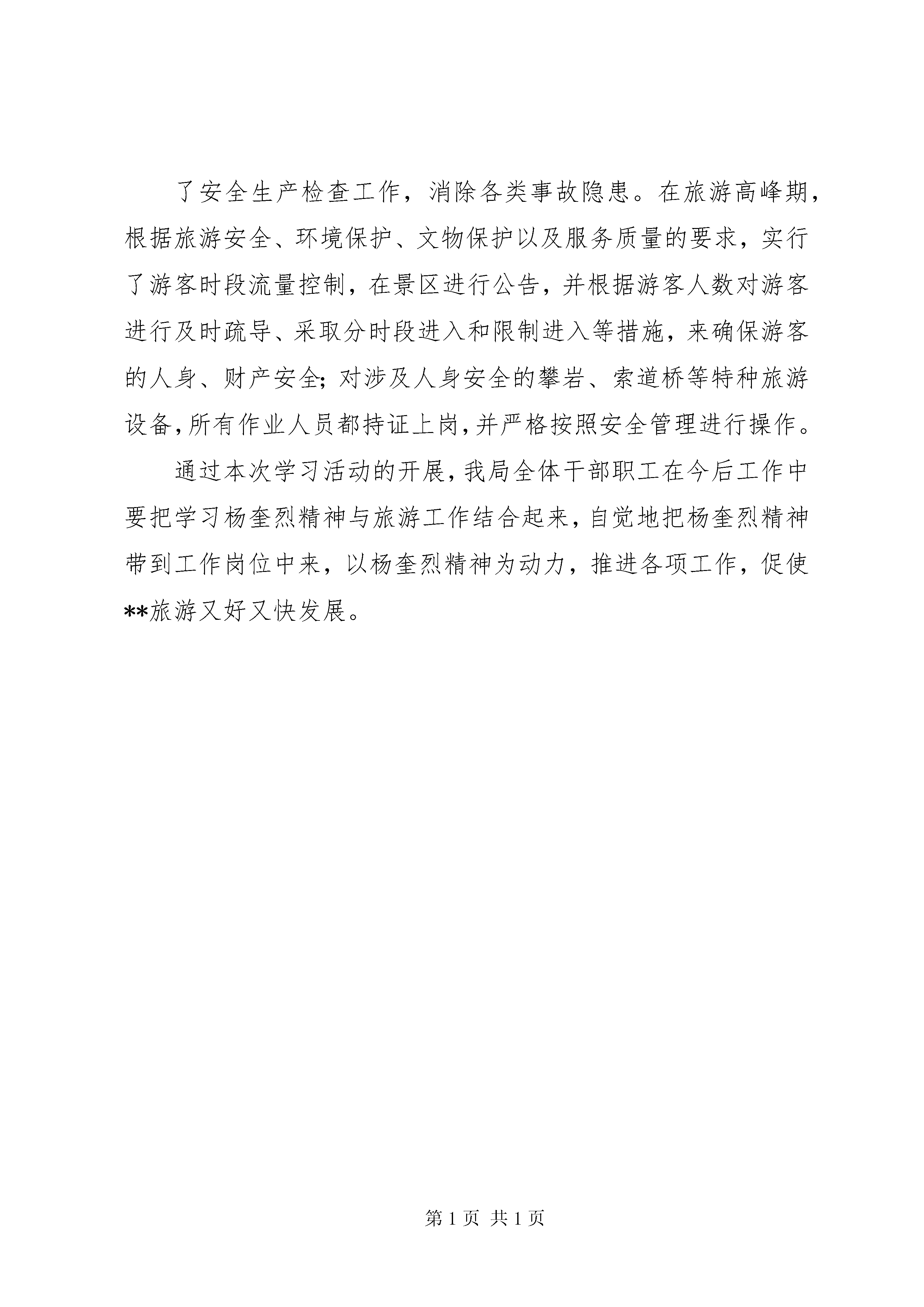 了安全生产检查工作，消除各类事故隐患。在旅游高峰期，根据旅游安全、环境保护、文物保护以及服务质量的要求，实行了游客时段流量控制，在景区进行公告，并根据游客人数对游客进行及时疏导、采取分时段进入和限制进入等措施，来确保游客的人身、财产安全；对涉及人身安全的攀岩、索道桥等特种旅游设备，所有作业人员都持证上岗，并严格按照安全管理进行操作。

通过本次学习活动的开展，我局全体干部职工在今后工作中要把学习杨奎烈精神与旅游工作结合起来，自觉地把杨奎烈精神带到工作岗位中来，以杨奎烈精神为动力，推进各项工作，促使**旅游又好又快发展。

第 1 页 共 1 页